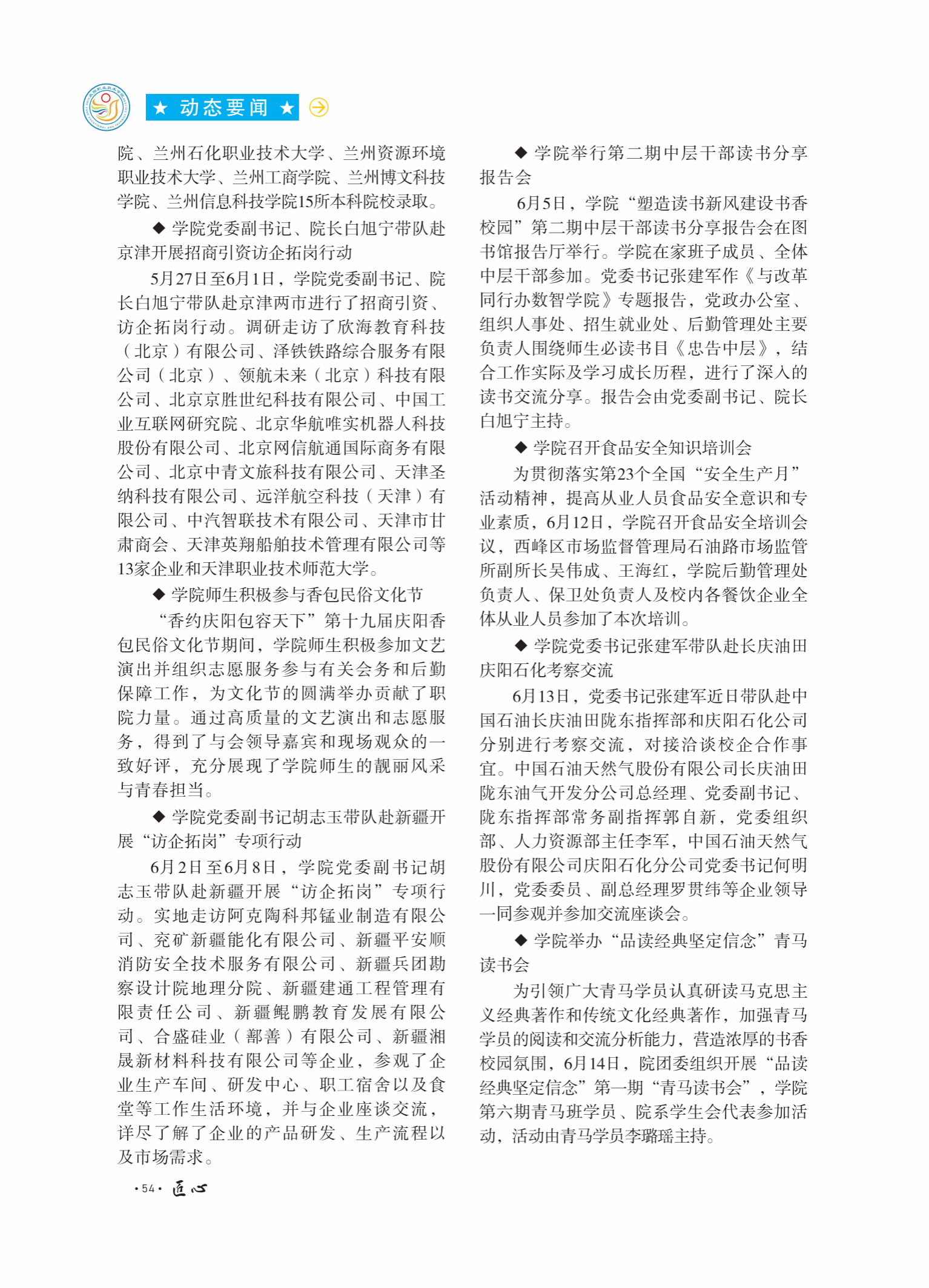 ★ 动态要闻 ★

院、兰州石化职业技术大学、兰州资源环境职业技术大学、兰州工商学院、兰州博文科技学院、兰州信息科技学院15所本科院校录取。

◆ 学院党委副书记、院长白旭宁带队赴京津开展招商引资访企拓岗行动

5月27日至6月1日，学院党委副书记、院长白旭宁带队赴京津两市进行了招商引资、访企拓岗行动。调研走访了欣海教育科技（北京）有限公司、泽铁铁路综合服务有限公司（北京）、领航未来（北京）科技有限公司、北京京胜世纪科技有限公司、中国工业互联网研究院、北京华航唯实机器人科技股份有限公司、北京网信航通国际商务有限公司、北京中青文旅科技有限公司、天津圣纳科技有限公司、远洋航空科技（天津）有限公司、中汽智联技术有限公司、天津市甘肃商会、天津英翔船舶技术管理有限公司等13家企业和天津职业技术师范大学。

◆ 学院师生积极参与香包民俗文化节

“香约庆阳包容天下”第十九届庆阳香包民俗文化节期间，学院师生积极参加文艺演出并组织志愿服务参与有关会务和后勤保障工作，为文化节的圆满举办贡献了职院力量。通过高质量的文艺演出和志愿服务，得到了与会领导嘉宾和现场观众的一致好评，充分展现了学院师生的靓丽风采与青春担当。

◆ 学院党委副书记胡志玉带队赴新疆开展“访企拓岗”专项行动

6月2日至6月8日，学院党委副书记胡志玉带队赴新疆开展“访企拓岗”专项行动。实地走访阿克陶科邦锰业制造有限公司、兖矿新疆能化有限公司、新疆平安顺消防安全技术服务有限公司、新疆兵团勘察设计院地理分院、新疆建通工程管理有限责任公司、新疆鲲鹏教育发展有限公司、合盛硅业（鄯善）有限公司、新疆湘晟新材料科技有限公司等企业，参观了企业生产车间、研发中心、职工宿舍以及食堂等工作生活环境，并与企业座谈交流，详尽了解了企业的产品研发、生产流程以及市场需求。

◆ 学院举行第二期中层干部读书分享报告会

6月5日，学院“塑造读书新风建设书香校园”第二期中层干部读书分享报告会在图书馆报告厅举行。学院在家班子成员、全体中层干部参加。党委书记张建军作《与改革同行办数智学院》专题报告，党政办公室、组织人事处、招生就业处、后勤管理处主要负责人围绕师生必读书目《忠告中层》，结合工作实际及学习成长历程，进行了深入的读书交流分享。报告会由党委副书记、院长白旭宁主持。

◆ 学院召开食品安全知识培训会

为贯彻落实第23个全国“安全生产月”活动精神，提高从业人员食品安全意识和专业素质，6月12日，学院召开食品安全培训会议，西峰区市场监督管理局石油路市场监管所副所长吴伟成、王海红，学院后勤管理处负责人、保卫处负责人及校内各餐饮企业全体从业人员参加了本次培训。

◆ 学院党委书记张建军带队赴长庆油田庆阳石化考察交流

6月13日，党委书记张建军近日带队赴中国石油长庆油田陇东指挥部和庆阳石化公司分别进行考察交流，对接洽谈校企合作事宜。中国石油天然气股份有限公司长庆油田陇东油气开发分公司总经理、党委副书记、陇东指挥部常务副指挥郭自新，党委组织部、人力资源部主任李军，中国石油天然气股份有限公司庆阳石化分公司党委书记何明川，党委委员、副总经理罗贯纬等企业领导一同参观并参加交流座谈会。

◆ 学院举办“品读经典坚定信念”青马读书会

为引领广大青马学员认真研读马克思主义经典著作和传统文化经典著作，加强青马学员的阅读和交流分析能力，营造浓厚的书香校园氛围，6月14日，院团委组织开展“品读经典坚定信念”第一期“青马读书会”，学院第六期青马班学员、院系学生会代表参加活动，活动由青马学员李璐瑶主持。

·54· 匠心